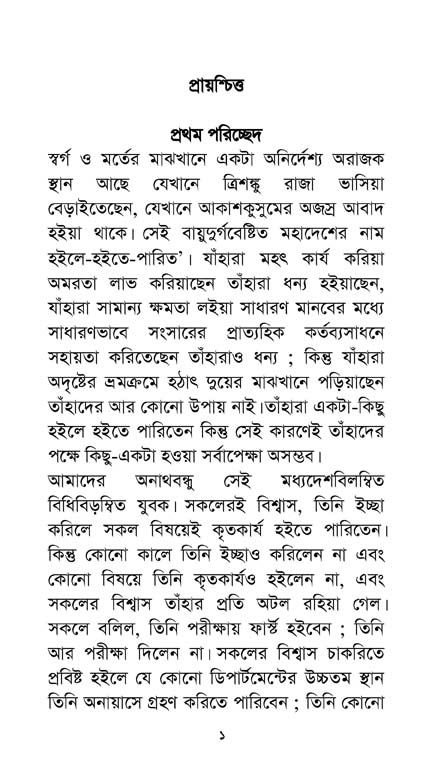 প্রায়শ্চিত্ত

প্রথম পরিচ্ছেদ

স্বর্গ ও মর্তের মাঝখানে একটা অনির্দেশ্য অরাজক স্থান আছে যেখানে ত্রিশঙ্কু রাজা ভাসিয়া বেড়াইতেছেন, যেখানে আকাশকুসুমের অজস্র আবাদ হইয়া থাকে। সেই বায়ুদুর্গবেষ্টিত মহাদেশের নাম হইলে-হইতে-পারিত'। যাঁহারা মহৎ কার্য করিয়া অমরতা লাভ করিয়াছেন তাঁহারা ধন্য হইয়াছেন, যাঁহারা সামান্য ক্ষমতা লইয়া সাধারণ মানবের মধ্যে সাধারণভাবে সংসারের প্রাত্যহিক কর্তব্যসাধনে সহায়তা করিতেছেন তাঁহারাও ধন্য ; কিন্তু যাঁহারা অদৃষ্টের ভ্রমক্রমে হঠাৎ দুয়ের মাঝখানে পড়িয়াছেন তাঁহাদের আর কোনো উপায় নাই।তাঁহারা একটা-কিছু হইলে হইতে পারিতেন কিন্তু সেই কারণেই তাঁহাদের পক্ষে কিছু-একটা হওয়া সর্বাপেক্ষা অসম্ভব।

আমাদের অনাথবন্ধু সেই মধ্যদেশবিলম্বিত বিধিবিড়ম্বিত যুবক। সকলেরই বিশ্বাস, তিনি ইচ্ছা করিলে সকল বিষয়েই কৃতকার্য হইতে পারিতেন। কিন্তু কোনো কালে তিনি ইচ্ছাও করিলেন না এবং কোনো বিষয়ে তিনি কৃতকার্যও হইলেন না, এবং সকলের বিশ্বাস তাঁহার প্রতি অটল রহিয়া গেল। সকলে বলিল, তিনি পরীক্ষায় ফার্স্ট হইবেন ; তিনি আর পরীক্ষা দিলেন না। সকলের বিশ্বাস চাকরিতে প্রবিষ্ট হইলে যে কোনো ডিপার্টমেন্টের উচ্চতম স্থান তিনি অনায়াসে গ্রহণ করিতে পারিবেন ; তিনি কোনো

১